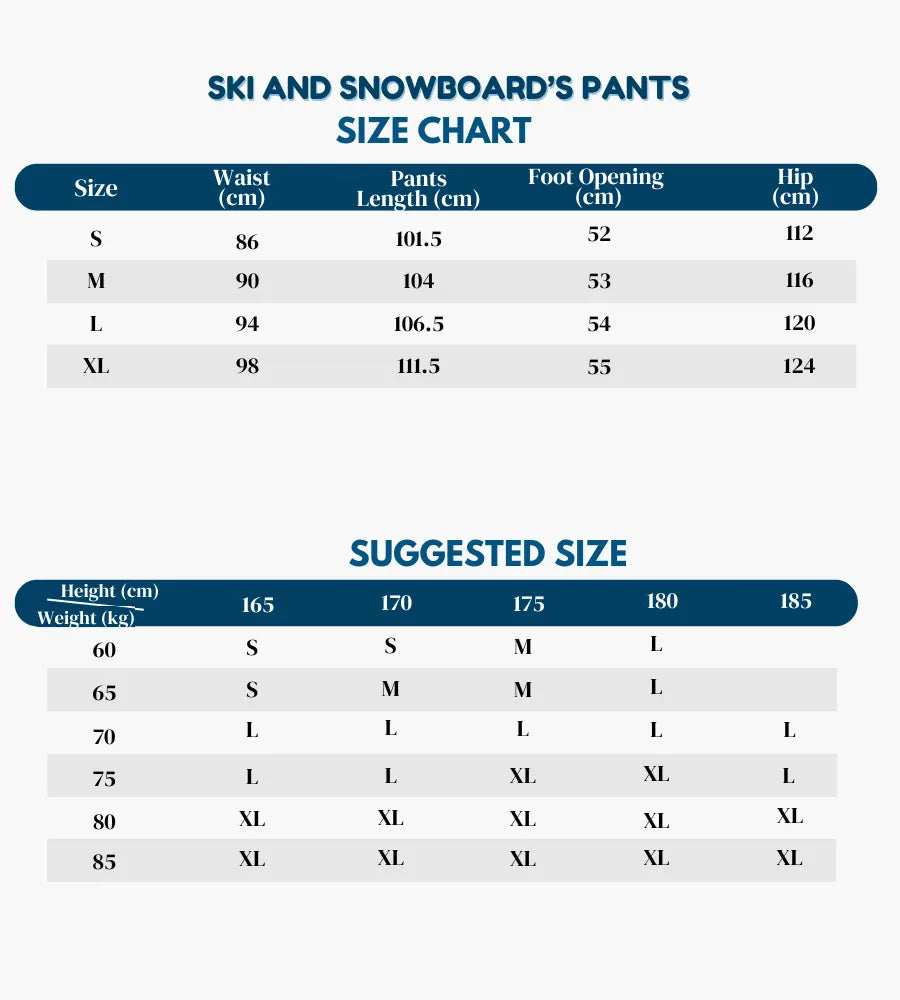 SKI AND SNOWBOARD'S PANTS
SIZE CHART

| Size | Waist (cm) | Pants Length (cm) | Foot Opening (cm) | Hip (cm) |
|---|---|---|---|---|
| S | 86 | 101.5 | 52 | 112 |
| M | 90 | 104 | 53 | 116 |
| L | 94 | 106.5 | 54 | 120 |
| XL | 98 | 111.5 | 55 | 124 |

SUGGESTED SIZE

| Height (cm) / Weight (kg) | 165 | 170 | 175 | 180 | 185 |
|---|---|---|---|---|---|
| 60 | S | S | M | L | |
| 65 | S | M | M | L | |
| 70 | L | L | L | L | L |
| 75 | L | L | XL | XL | L |
| 80 | XL | XL | XL | XL | XL |
| 85 | XL | XL | XL | XL | XL |